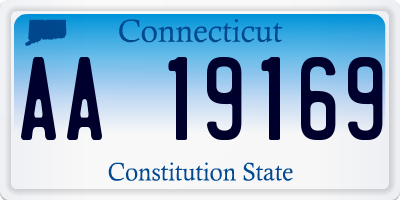 Connecticut

AA 19169

Constitution State